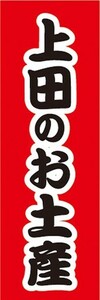 上田のお土産